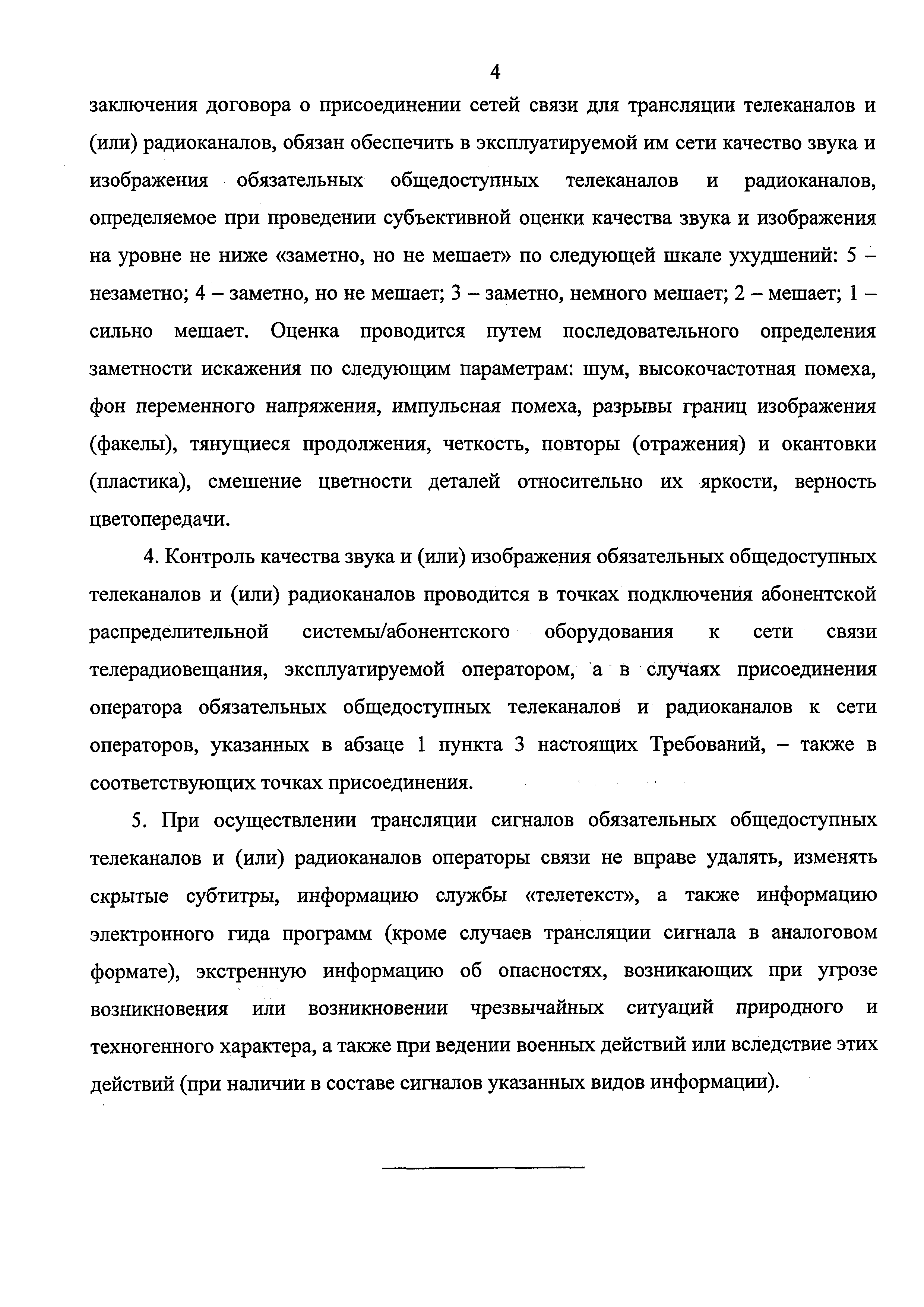 4

заключения договора о присоединении сетей связи для трансляции телеканалов и (или) радиоканалов, обязан обеспечить в эксплуатируемой им сети качество звука и изображения обязательных общедоступных телеканалов и радиоканалов, определяемое при проведении субъективной оценки качества звука и изображения на уровне не ниже «заметно, но не мешает» по следующей шкале ухудшений: 5 – незаметно; 4 – заметно, но не мешает; 3 – заметно, немного мешает; 2 – мешает; 1 – сильно мешает. Оценка проводится путем последовательного определения заметности искажения по следующим параметрам: шум, высокочастотная помеха, фон переменного напряжения, импульсная помеха, разрывы границ изображения (факелы), тянущиеся продолжения, четкость, повторы (отражения) и окантовки (пластика), смешение цветности деталей относительно их яркости, верность цветопередачи.

4. Контроль качества звука и (или) изображения обязательных общедоступных телеканалов и (или) радиоканалов проводится в точках подключения абонентской распределительной системы/абонентского оборудования к сети связи телерадиовещания, эксплуатируемой оператором, а в случаях присоединения оператора обязательных общедоступных телеканалов и радиоканалов к сети операторов, указанных в абзаце 1 пункта 3 настоящих Требований, – также в соответствующих точках присоединения.

5. При осуществлении трансляции сигналов обязательных общедоступных телеканалов и (или) радиоканалов операторы связи не вправе удалять, изменять скрытые субтитры, информацию службы «телетекст», а также информацию электронного гида программ (кроме случаев трансляции сигнала в аналоговом формате), экстренную информацию об опасностях, возникающих при угрозе возникновения или возникновении чрезвычайных ситуаций природного и техногенного характера, а также при ведении военных действий или вследствие этих действий (при наличии в составе сигналов указанных видов информации).